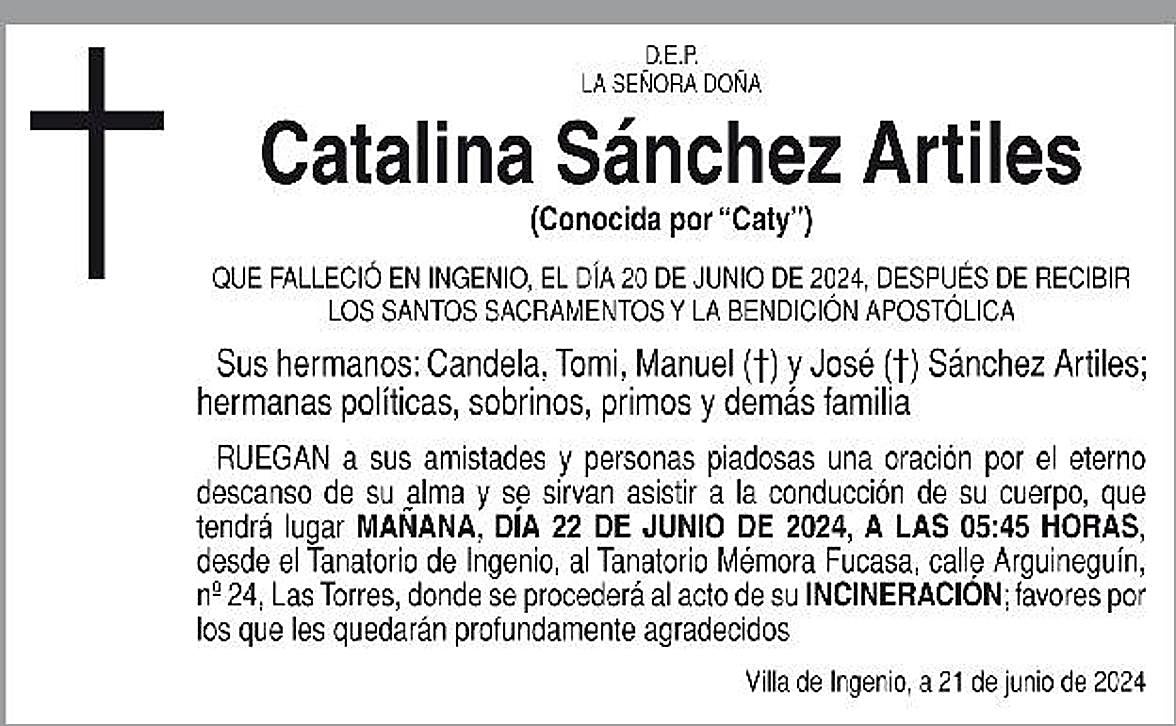 D.E.P.
LA SEÑORA DOÑA

Catalina Sánchez Artiles

(Conocida por "Caty")

QUE FALLECIÓ EN INGENIO, EL DÍA 20 DE JUNIO DE 2024, DESPUÉS DE RECIBIR LOS SANTOS SACRAMENTOS Y LA BENDICIÓN APOSTÓLICA

Sus hermanos: Candela, Tomi, Manuel (†) y José (†) Sánchez Artiles; hermanas políticas, sobrinos, primos y demás familia

RUEGAN a sus amistades y personas piadosas una oración por el eterno descanso de su alma y se sirvan asistir a la conducción de su cuerpo, que tendrá lugar MAÑANA, DÍA 22 DE JUNIO DE 2024, A LAS 05:45 HORAS, desde el Tanatorio de Ingenio, al Tanatorio Mémora Fucasa, calle Arguineguín, nº 24, Las Torres, donde se procederá al acto de su INCINERACIÓN; favores por los que les quedarán profundamente agradecidos

Villa de Ingenio, a 21 de junio de 2024